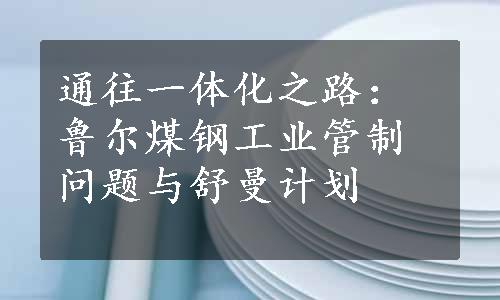 通往一体化之路：鲁尔煤钢工业管制问题与舒曼计划